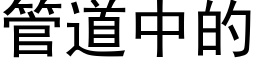 管道中的